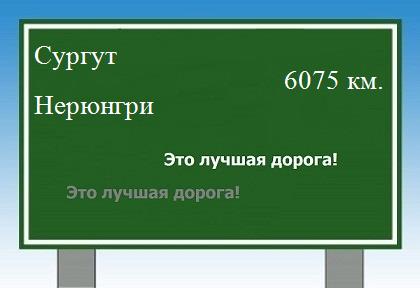 Сургут

6075 км.

Нерюнгри

Это лучшая дорога!

Это лучшая дорога!